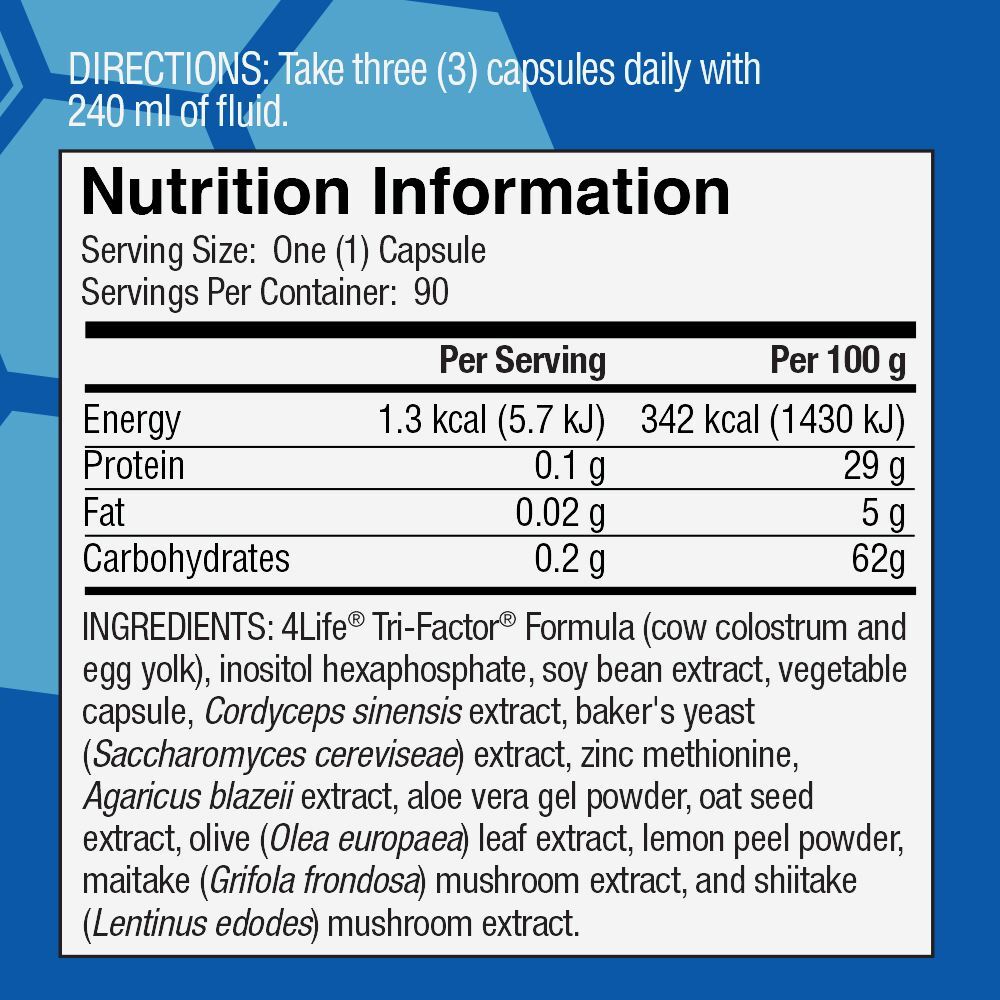 DIRECTIONS: Take three (3) capsules daily with 240 ml of fluid.

Nutrition Information

Serving Size: One (1) Capsule
Servings Per Container: 90

|  | Per Serving | Per 100 g |
|---|---|---|
| Energy | 1.3 kcal (5.7 kJ) | 342 kcal (1430 kJ) |
| Protein | 0.1 g | 29 g |
| Fat | 0.02 g | 5 g |
| Carbohydrates | 0.2 g | 62g |

INGREDIENTS: 4Life® Tri-Factor® Formula (cow colostrum and egg yolk), inositol hexaphosphate, soy bean extract, vegetable capsule, Cordyceps sinensis extract, baker's yeast (Saccharomyces cereviseae) extract, zinc methionine, Agaricus blazeii extract, aloe vera gel powder, oat seed extract, olive (Olea europaea) leaf extract, lemon peel powder, maitake (Grifola frondosa) mushroom extract, and shiitake (Lentinus edodes) mushroom extract.